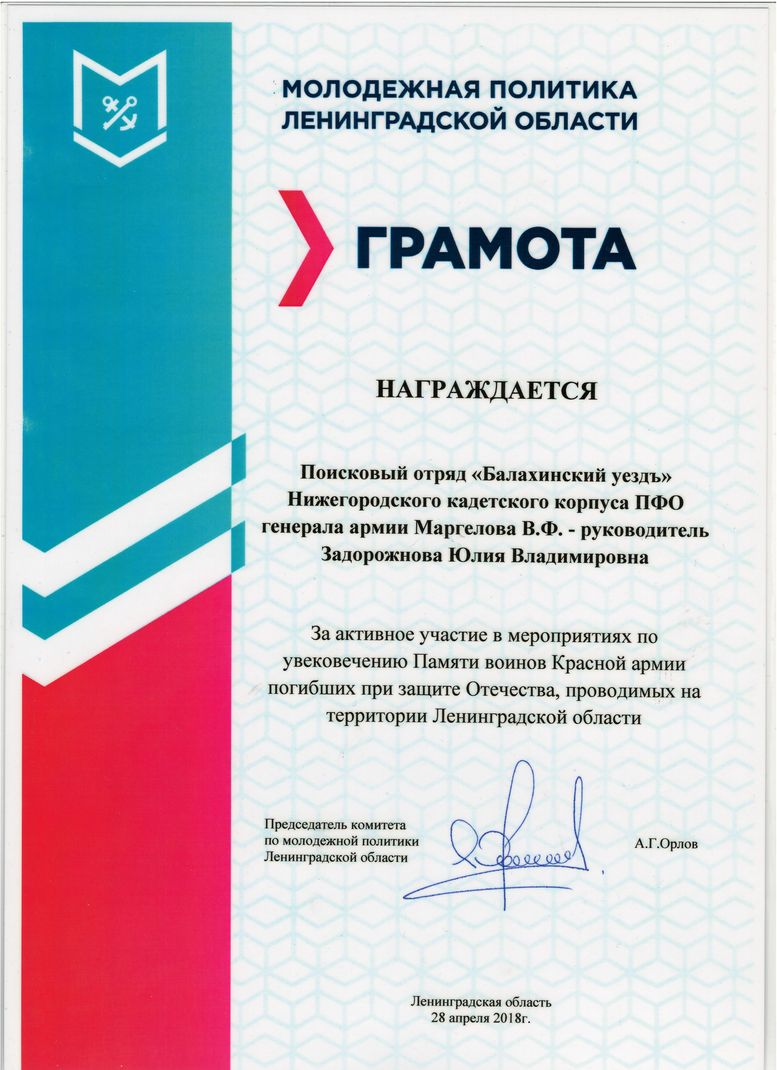 МОЛОДЕЖНАЯ ПОЛИТИКА ЛЕНИНГРАДСКОЙ ОБЛАСТИ

ГРАМОТА

НАГРАЖДАЕТСЯ

Поисковый отряд «Балахинский уездъ» Нижегородского кадетского корпуса ПФО генерала армии Маргелова В.Ф. - руководитель Задорожнова Юлия Владимировна

За активное участие в мероприятиях по увековечению Памяти воинов Красной армии погибших при защите Отечества, проводимых на территории Ленинградской области

Председатель комитета по молодежной политики Ленинградской области

А.Г.Орлов

Ленинградская область
28 апреля 2018г.